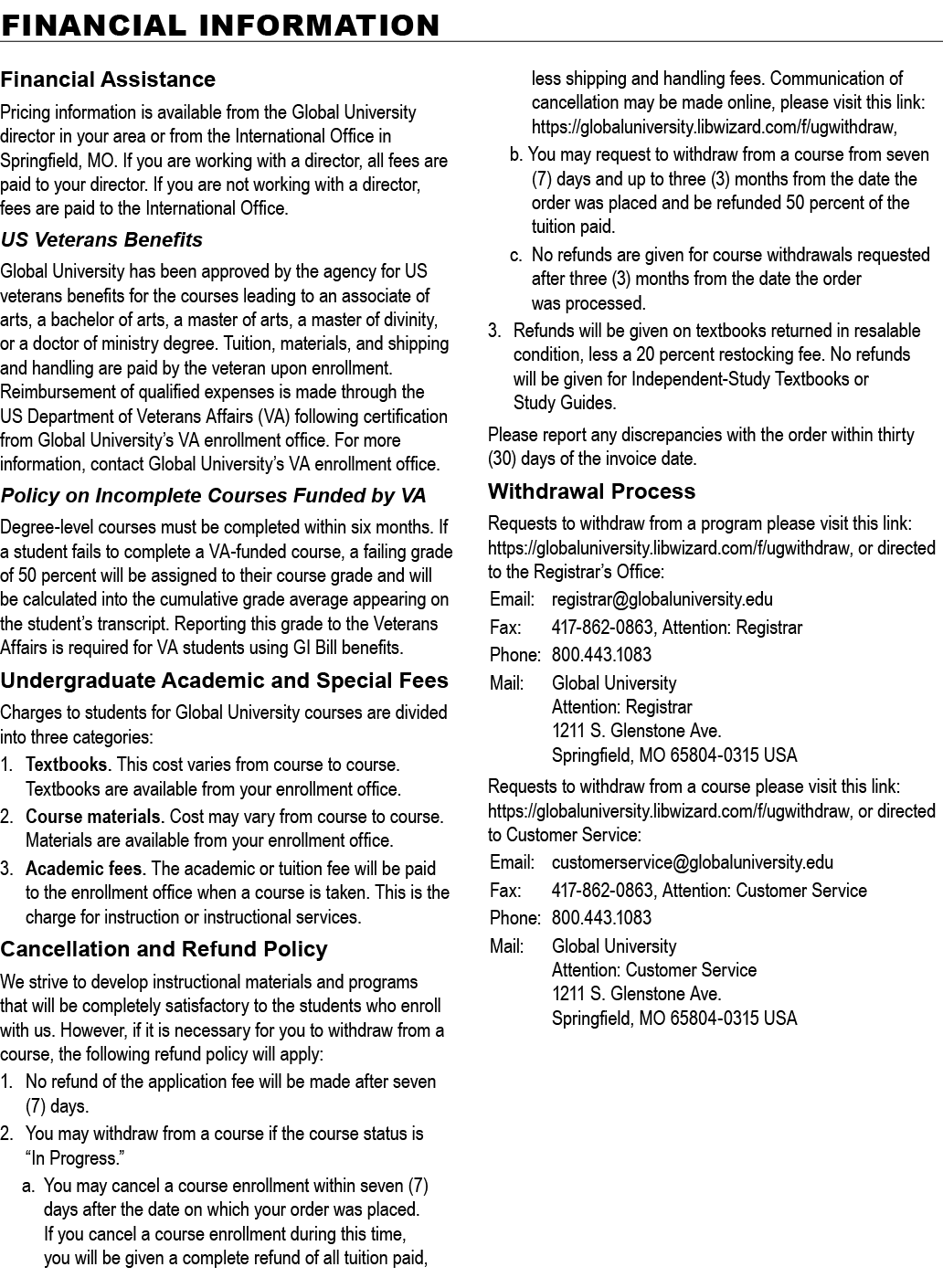 FINANCIAL INFORMATION

Financial Assistance

Pricing information is available from the Global University director in your area or from the International Office in Springfield, MO. If you are working with a director, all fees are paid to your director. If you are not working with a director, fees are paid to the International Office.

US Veterans Benefits

Global University has been approved by the agency for US veterans benefits for the courses leading to an associate of arts, a bachelor of arts, a master of arts, a master of divinity, or a doctor of ministry degree. Tuition, materials, and shipping and handling are paid by the veteran upon enrollment. Reimbursement of qualified expenses is made through the US Department of Veterans Affairs (VA) following certification from Global University's VA enrollment office. For more information, contact Global University's VA enrollment office.

Policy on Incomplete Courses Funded by VA

Degree-level courses must be completed within six months. If a student fails to complete a VA-funded course, a failing grade of 50 percent will be assigned to their course grade and will be calculated into the cumulative grade average appearing on the student's transcript. Reporting this grade to the Veterans Affairs is required for VA students using GI Bill benefits.

Undergraduate Academic and Special Fees

Charges to students for Global University courses are divided into three categories:

1. Textbooks. This cost varies from course to course. Textbooks are available from your enrollment office.
2. Course materials. Cost may vary from course to course. Materials are available from your enrollment office.
3. Academic fees. The academic or tuition fee will be paid to the enrollment office when a course is taken. This is the charge for instruction or instructional services.

Cancellation and Refund Policy

We strive to develop instructional materials and programs that will be completely satisfactory to the students who enroll with us. However, if it is necessary for you to withdraw from a course, the following refund policy will apply:

1. No refund of the application fee will be made after seven (7) days.
2. You may withdraw from a course if the course status is "In Progress."
a. You may cancel a course enrollment within seven (7) days after the date on which your order was placed. If you cancel a course enrollment during this time, you will be given a complete refund of all tuition paid, less shipping and handling fees. Communication of cancellation may be made online, please visit this link: https://globaluniversity.libwizard.com/f/ugwithdraw,
b. You may request to withdraw from a course from seven (7) days and up to three (3) months from the date the order was placed and be refunded 50 percent of the tuition paid.
c. No refunds are given for course withdrawals requested after three (3) months from the date the order was processed.
3. Refunds will be given on textbooks returned in resalable condition, less a 20 percent restocking fee. No refunds will be given for Independent-Study Textbooks or Study Guides.

Please report any discrepancies with the order within thirty (30) days of the invoice date.

Withdrawal Process

Requests to withdraw from a program please visit this link: https://globaluniversity.libwizard.com/f/ugwithdraw, or directed to the Registrar's Office:

Email: registrar@globaluniversity.edu
Fax: 417-862-0863, Attention: Registrar
Phone: 800.443.1083
Mail: Global University
Attention: Registrar
1211 S. Glenstone Ave.
Springfield, MO 65804-0315 USA

Requests to withdraw from a course please visit this link: https://globaluniversity.libwizard.com/f/ugwithdraw, or directed to Customer Service:

Email: customerservice@globaluniversity.edu
Fax: 417-862-0863, Attention: Customer Service
Phone: 800.443.1083
Mail: Global University
Attention: Customer Service
1211 S. Glenstone Ave.
Springfield, MO 65804-0315 USA